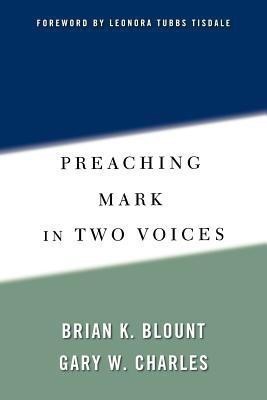 FOREWORD BY LEONORA TUBBS TISDALE

PREACHING
MARK
IN TWO VOICES

BRIAN K. BLOUNT
GARY W. CHARLES